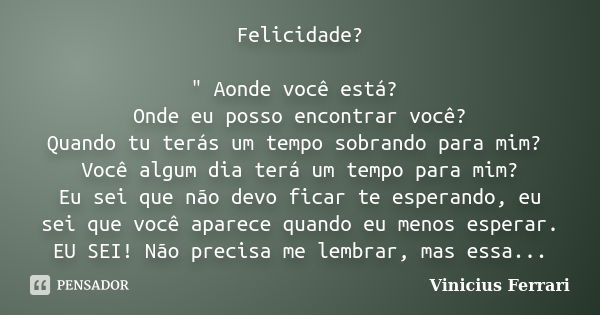 Felicidade?

" Aonde você está?
Onde eu posso encontrar você?
Quando tu terás um tempo sobrando para mim?
Você algum dia terá um tempo para mim?
Eu sei que não devo ficar te esperando, eu sei que você aparece quando eu menos esperar.
EU SEI! Não precisa me lembrar, mas essa...

PENSADOR

Vinicius Ferrari